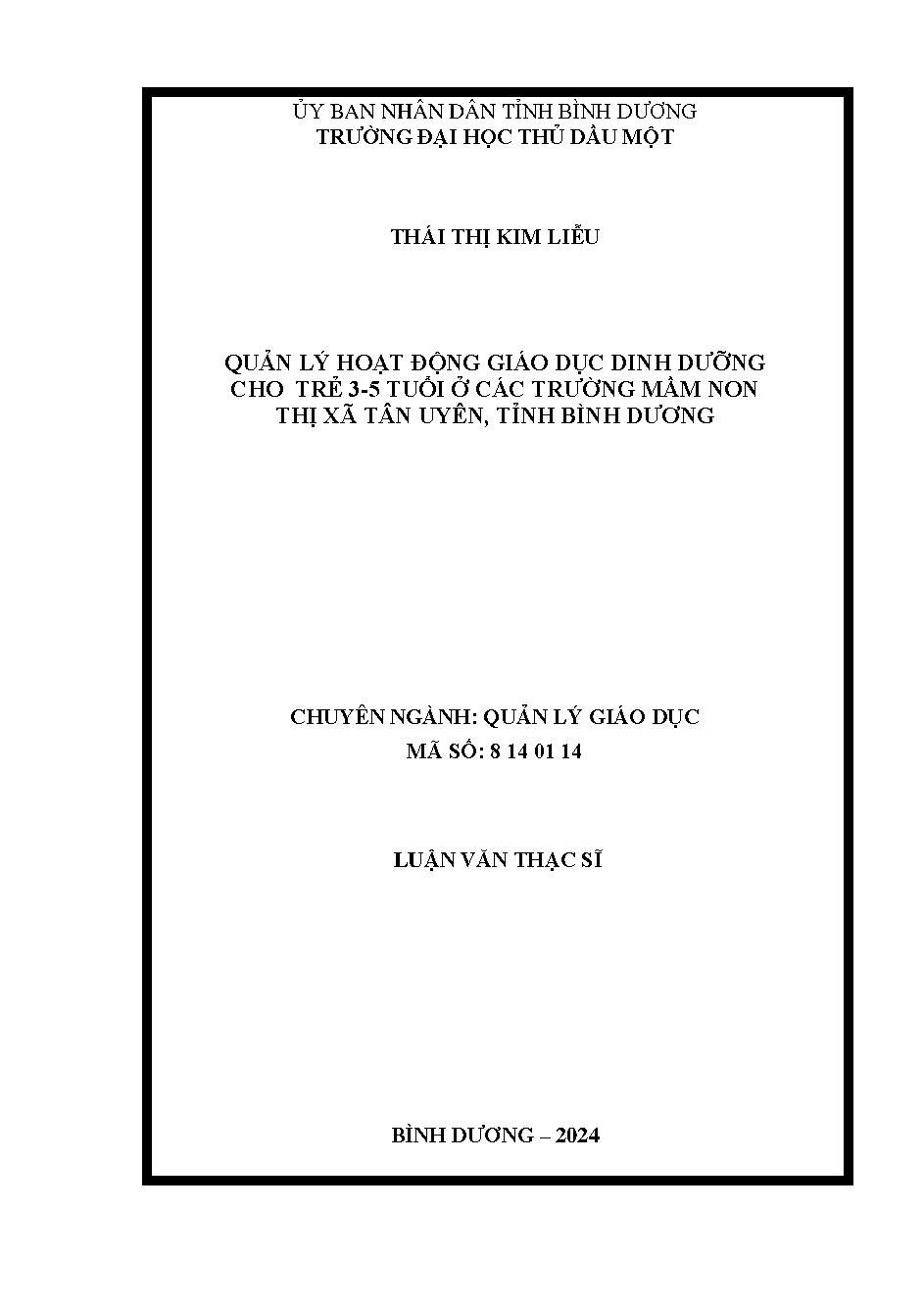 ỦY BAN NHÂN DÂN TỈNH BÌNH DƯƠNG
TRƯỜNG ĐẠI HỌC THỦ DẦU MỘT

THÁI THỊ KIM LIỄU

QUẢN LÝ HOẠT ĐỘNG GIÁO DỤC DINH DƯỠNG CHO TRẺ 3-5 TUỔI Ở CÁC TRƯỜNG MẦM NON THỊ XÃ TÂN UYÊN, TỈNH BÌNH DƯƠNG

CHUYÊN NGÀNH: QUẢN LÝ GIÁO DỤC
MÃ SỐ: 8 14 01 14

LUẬN VĂN THẠC SĨ

BÌNH DƯƠNG – 2024